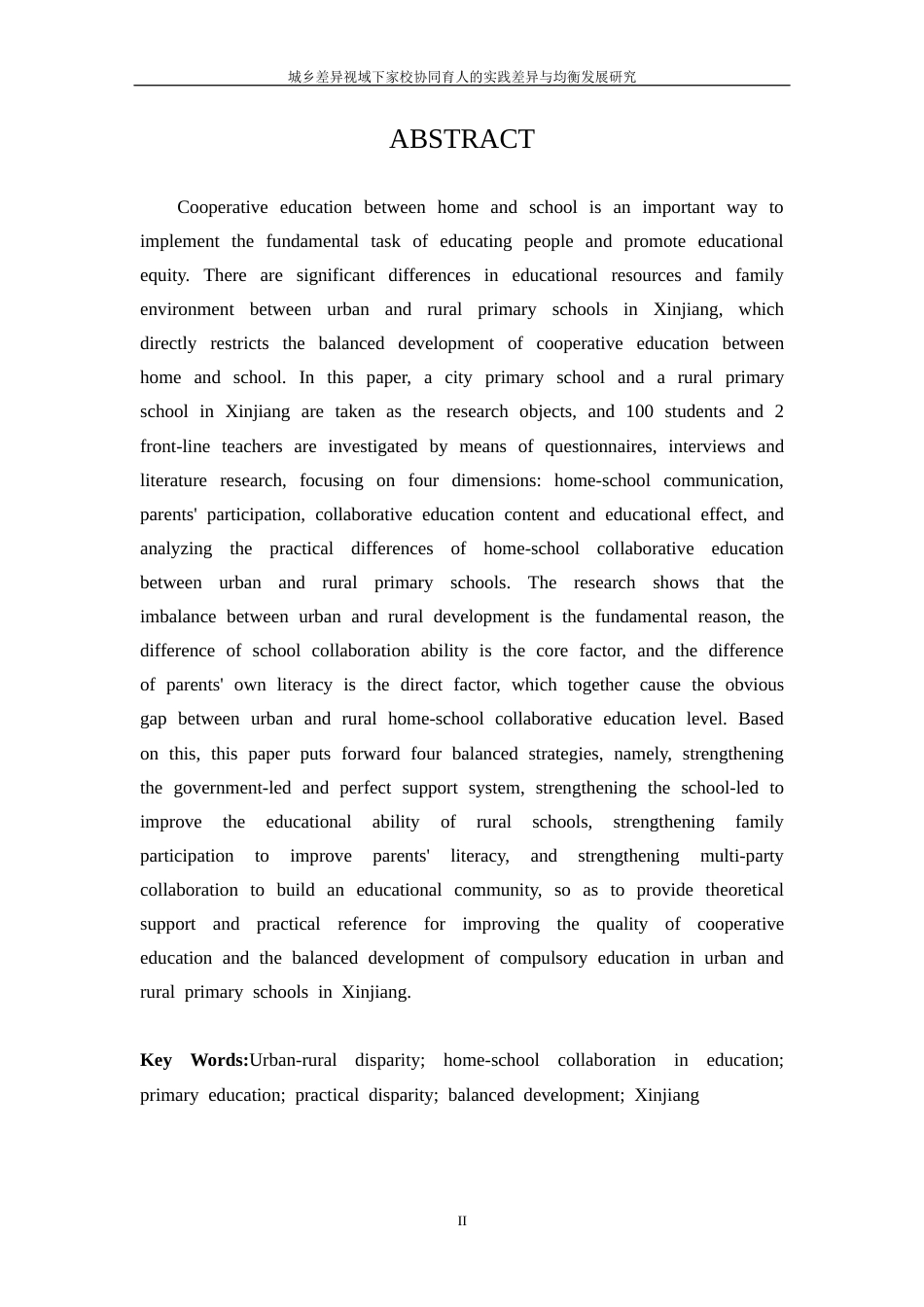 城乡差异视域下家校协同育人的实践差异与均衡发展研究

ABSTRACT

Cooperative education between home and school is an important way to implement the fundamental task of educating people and promote educational equity. There are significant differences in educational resources and family environment between urban and rural primary schools in Xinjiang, which directly restricts the balanced development of cooperative education between home and school. In this paper, a city primary school and a rural primary school in Xinjiang are taken as the research objects, and 100 students and 2 front-line teachers are investigated by means of questionnaires, interviews and literature research, focusing on four dimensions: home-school communication, parents' participation, collaborative education content and educational effect, and analyzing the practical differences of home-school collaborative education between urban and rural primary schools. The research shows that the imbalance between urban and rural development is the fundamental reason, the difference of school collaboration ability is the core factor, and the difference of parents' own literacy is the direct factor, which together cause the obvious gap between urban and rural home-school collaborative education level. Based on this, this paper puts forward four balanced strategies, namely, strengthening the government-led and perfect support system, strengthening the school-led to improve the educational ability of rural schools, strengthening family participation to improve parents' literacy, and strengthening multi-party collaboration to build an educational community, so as to provide theoretical support and practical reference for improving the quality of cooperative education and the balanced development of compulsory education in urban and rural primary schools in Xinjiang.

Key Words:Urban-rural disparity; home-school collaboration in education; primary education; practical disparity; balanced development; Xinjiang

II